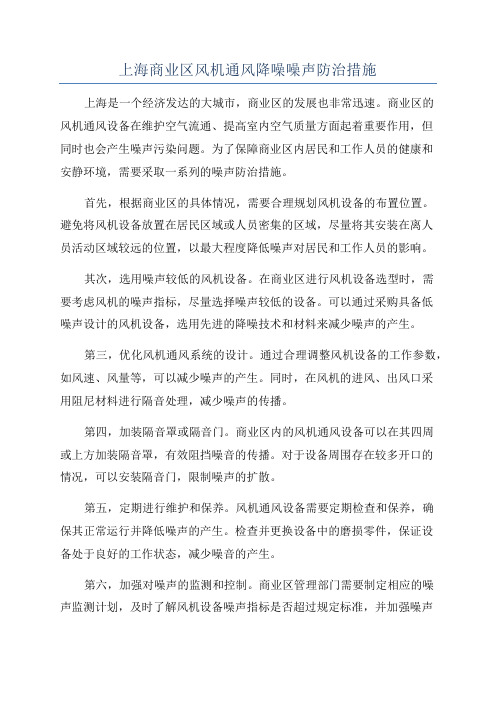 上海商业区风机通风降噪噪声防治措施

上海是一个经济发达的大城市，商业区的发展也非常迅速。商业区的风机通风设备在维护空气流通、提高室内空气质量方面起着重要作用，但同时也会产生噪声污染问题。为了保障商业区内居民和工作人员的健康和安静环境，需要采取一系列的噪声防治措施。

首先，根据商业区的具体情况，需要合理规划风机设备的布置位置。避免将风机设备放置在居民区域或人员密集的区域，尽量将其安装在离人员活动区域较远的位置，以最大程度降低噪声对居民和工作人员的影响。

其次，选用噪声较低的风机设备。在商业区进行风机设备选型时，需要考虑风机的噪声指标，尽量选择噪声较低的设备。可以通过采购具备低噪声设计的风机设备，选用先进的降噪技术和材料来减少噪声的产生。

第三，优化风机通风系统的设计。通过合理调整风机设备的工作参数，如风速、风量等，可以减少噪声的产生。同时，在风机的进风、出风口采用阻尼材料进行隔音处理，减少噪声的传播。

第四，加装隔音罩或隔音门。商业区内的风机通风设备可以在其四周或上方加装隔音罩，有效阻挡噪音的传播。对于设备周围存在较多开口的情况，可以安装隔音门，限制噪声的扩散。

第五，定期进行维护和保养。风机通风设备需要定期检查和保养，确保其正常运行并降低噪声的产生。检查并更换设备中的磨损零件，保证设备处于良好的工作状态，减少噪音的产生。

第六，加强对噪声的监测和控制。商业区管理部门需要制定相应的噪声监测计划，及时了解风机设备噪声指标是否超过规定标准，并加强噪声